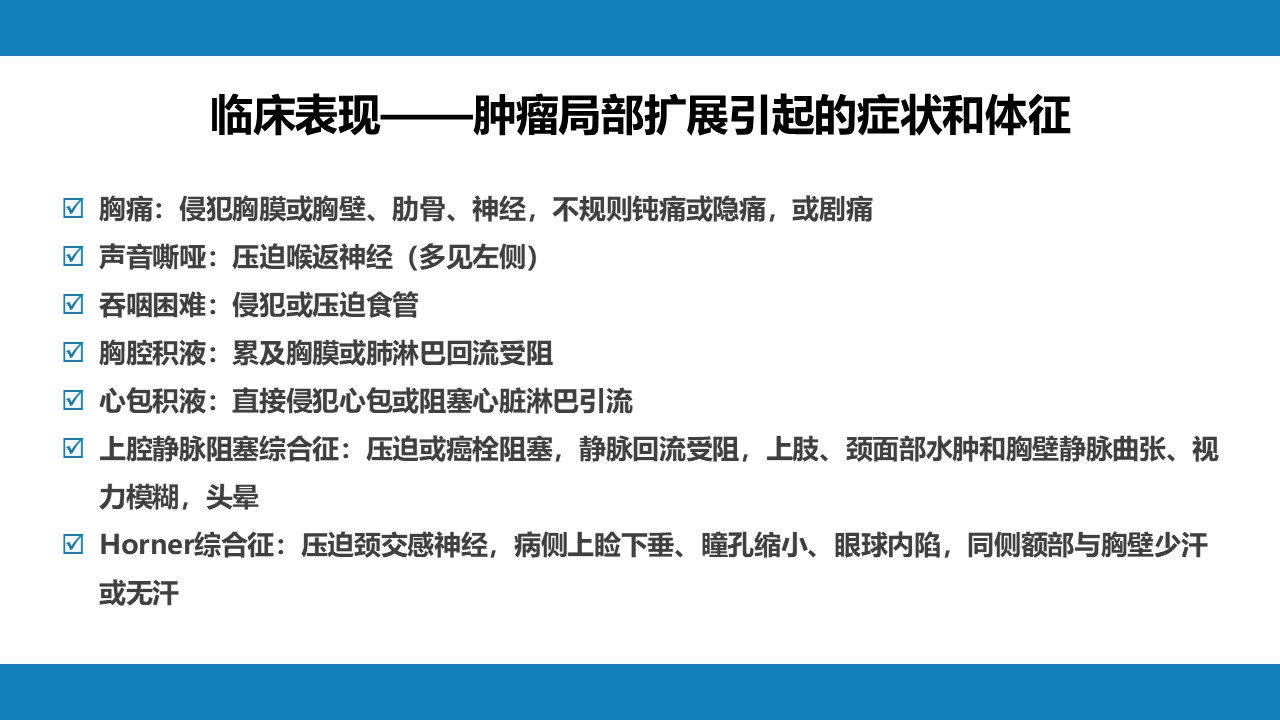 临床表现——肿瘤局部扩展引起的症状和体征

☑ 胸痛：侵犯胸膜或胸壁、肋骨、神经，不规则钝痛或隐痛，或剧痛
☑ 声音嘶哑：压迫喉返神经（多见左侧）
☑ 吞咽困难：侵犯或压迫食管
☑ 胸腔积液：累及胸膜或肺淋巴回流受阻
☑ 心包积液：直接侵犯心包或阻塞心脏淋巴引流
☑ 上腔静脉阻塞综合征：压迫或癌栓阻塞，静脉回流受阻，上肢、颈面部水肿和胸壁静脉曲张、视力模糊，头晕
☑ Horner综合征：压迫颈交感神经，病侧上睑下垂、瞳孔缩小、眼球内陷，同侧额部与胸壁少汗或无汗